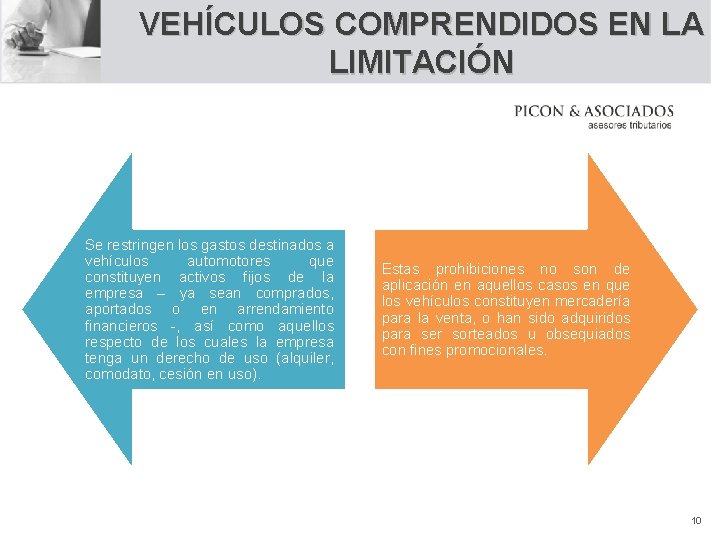 VEHÍCULOS COMPRENDIDOS EN LA LIMITACIÓN

PICON & ASOCIADOS
asesores tributarios

Se restringen los gastos destinados a vehículos automotores que constituyen activos fijos de la empresa – ya sean comprados, aportados o en arrendamiento financieros -, así como aquellos respecto de los cuales la empresa tenga un derecho de uso (alquiler, comodato, cesión en uso).

Estas prohibiciones no son de aplicación en aquellos casos en que los vehículos constituyen mercadería para la venta, o han sido adquiridos para ser sorteados u obsequiados con fines promocionales.

10